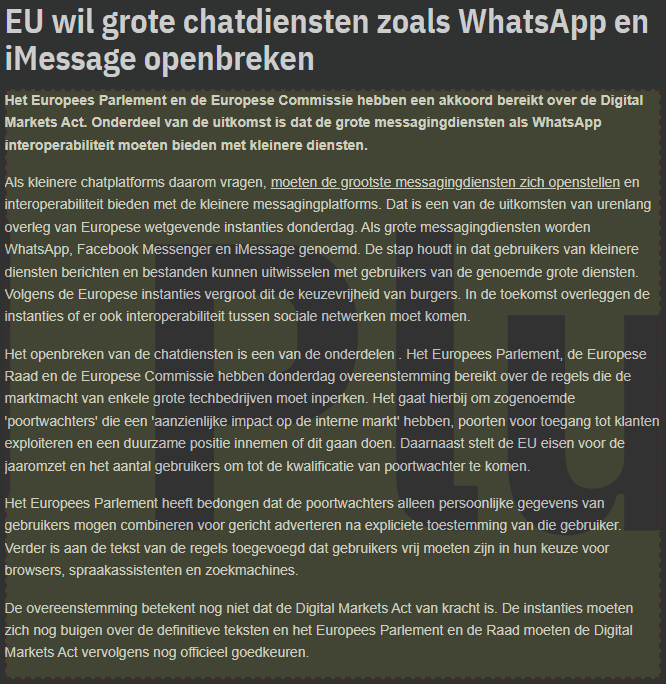 EU wil grote chatdiensten zoals WhatsApp en iMessage openbreken

Het Europees Parlement en de Europese Commissie hebben een akkoord bereikt over de Digital Markets Act. Onderdeel van de uitkomst is dat de grote messagingdiensten als WhatsApp interoperabiliteit moeten bieden met kleinere diensten.

Als kleinere chatplatforms daarom vragen, moeten de grootste messagingdiensten zich openstellen en interoperabiliteit bieden met de kleinere messagingplatforms. Dat is een van de uitkomsten van urenlang overleg van Europese wetgevende instanties donderdag. Als grote messagingdiensten worden WhatsApp, Facebook Messenger en iMessage genoemd. De stap houdt in dat gebruikers van kleinere diensten berichten en bestanden kunnen uitwisselen met gebruikers van de genoemde grote diensten. Volgens de Europese instanties vergroot dit de keuzevrijheid van burgers. In de toekomst overleggen de instanties of er ook interoperabiliteit tussen sociale netwerken moet komen.

Het openbreken van de chatdiensten is een van de onderdelen . Het Europees Parlement, de Europese Raad en de Europese Commissie hebben donderdag overeenstemming bereikt over de regels die de marktmacht van enkele grote techbedrijven moet inperken. Het gaat hierbij om zogenoemde 'poortwachters' die een 'aanzienlijke impact op de interne markt' hebben, poorten voor toegang tot klanten exploiteren en een duurzame positie innemen of dit gaan doen. Daarnaast stelt de EU eisen voor de jaaromzet en het aantal gebruikers om tot de kwalificatie van poortwachter te komen.

Het Europees Parlement heeft bedongen dat de poortwachters alleen persoonlijke gegevens van gebruikers mogen combineren voor gericht adverteren na expliciete toestemming van die gebruiker. Verder is aan de tekst van de regels toegevoegd dat gebruikers vrij moeten zijn in hun keuze voor browsers, spraakassistenten en zoekmachines.

De overeenstemming betekent nog niet dat de Digital Markets Act van kracht is. De instanties moeten zich nog buigen over de definitieve teksten en het Europees Parlement en de Raad moeten de Digital Markets Act vervolgens nog officieel goedkeuren.